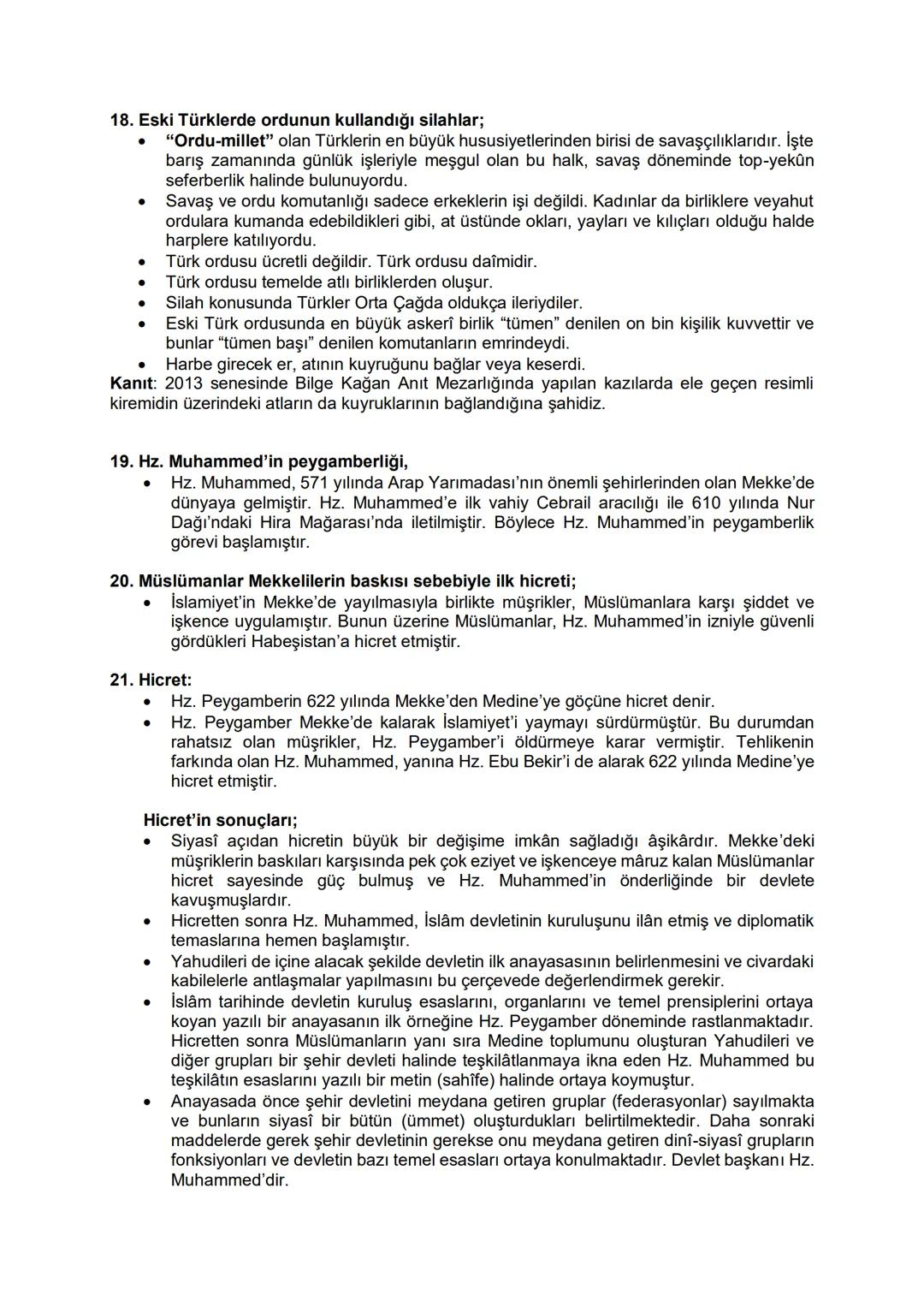 18. Eski Türklerde ordunun kullandığı silahlar;

• "Ordu-millet" olan Türklerin en büyük hususiyetlerinden birisi de savaşçılıklarıdır. İşte barış zamanında günlük işleriyle meşgul olan bu halk, savaş döneminde top-yekûn seferberlik halinde bulunuyordu.
• Savaş ve ordu komutanlığı sadece erkeklerin işi değildi. Kadınlar da birliklere veyahut ordulara kumanda edebildikleri gibi, at üstünde okları, yayları ve kılıçları olduğu halde harplere katılıyordu.
• Türk ordusu ücretli değildir. Türk ordusu daîmidir.
• Türk ordusu temelde atlı birliklerden oluşur.
• Silah konusunda Türkler Orta Çağda oldukça ileriydiler.
• Eski Türk ordusunda en büyük askerî birlik "tümen" denilen on bin kişilik kuvvettir ve bunlar "tümen başı" denilen komutanların emrindeydi.
• Harbe girecek er, atının kuyruğunu bağlar veya keserdi.

Kanıt: 2013 senesinde Bilge Kağan Anıt Mezarlığında yapılan kazılarda ele geçen resimli kiremidin üzerindeki atların da kuyruklarının bağlandığına şahidiz.

19. Hz. Muhammed'in peygamberliği,

• Hz. Muhammed, 571 yılında Arap Yarımadası'nın önemli şehirlerinden olan Mekke'de dünyaya gelmiştir. Hz. Muhammed'e ilk vahiy Cebrail aracılığı ile 610 yılında Nur Dağı'ndaki Hira Mağarası'nda iletilmiştir. Böylece Hz. Muhammed'in peygamberlik görevi başlamıştır.

20. Müslümanlar Mekkelilerin baskısı sebebiyle ilk hicreti;

• İslamiyet'in Mekke'de yayılmasıyla birlikte müşrikler, Müslümanlara karşı şiddet ve işkence uygulamıştır. Bunun üzerine Müslümanlar, Hz. Muhammed'in izniyle güvenli gördükleri Habeşistan'a hicret etmiştir.

21. Hicret:

• Hz. Peygamberin 622 yılında Mekke'den Medine'ye göçüne hicret denir.
• Hz. Peygamber Mekke'de kalarak İslamiyet'i yaymayı sürdürmüştür. Bu durumdan rahatsız olan müşrikler, Hz. Peygamber'i öldürmeye karar vermiştir. Tehlikenin farkında olan Hz. Muhammed, yanına Hz. Ebu Bekir'i de alarak 622 yılında Medine'ye hicret etmiştir.

Hicret'in sonuçları;

• Siyasî açıdan hicretin büyük bir değişime imkân sağladığı âşikârdır. Mekke'deki müşriklerin baskıları karşısında pek çok eziyet ve işkenceye mâruz kalan Müslümanlar hicret sayesinde güç bulmuş ve Hz. Muhammed'in önderliğinde bir devlete kavuşmuşlardır.
• Hicretten sonra Hz. Muhammed, İslâm devletinin kuruluşunu ilân etmiş ve diplomatik temaslarına hemen başlamıştır.
• Yahudileri de içine alacak şekilde devletin ilk anayasasının belirlenmesini ve civardaki kabilelerle antlaşmalar yapılmasını bu çerçevede değerlendirmek gerekir.
• İslâm tarihinde devletin kuruluş esaslarını, organlarını ve temel prensiplerini ortaya koyan yazılı bir anayasanın ilk örneğine Hz. Peygamber döneminde rastlanmaktadır. Hicretten sonra Müslümanların yanı sıra Medine toplumunu oluşturan Yahudileri ve diğer grupları bir şehir devleti halinde teşkilâtlanmaya ikna eden Hz. Muhammed bu teşkilâtın esaslarını yazılı bir metin (sahîfe) halinde ortaya koymuştur.
• Anayasada önce şehir devletini meydana getiren gruplar (federasyonlar) sayılmakta ve bunların siyasî bir bütün (ümmet) oluşturdukları belirtilmektedir. Daha sonraki maddelerde gerek şehir devletinin gerekse onu meydana getiren dinî-siyasî grupların fonksiyonları ve devletin bazı temel esasları ortaya konulmaktadır. Devlet başkanı Hz. Muhammed'dir.